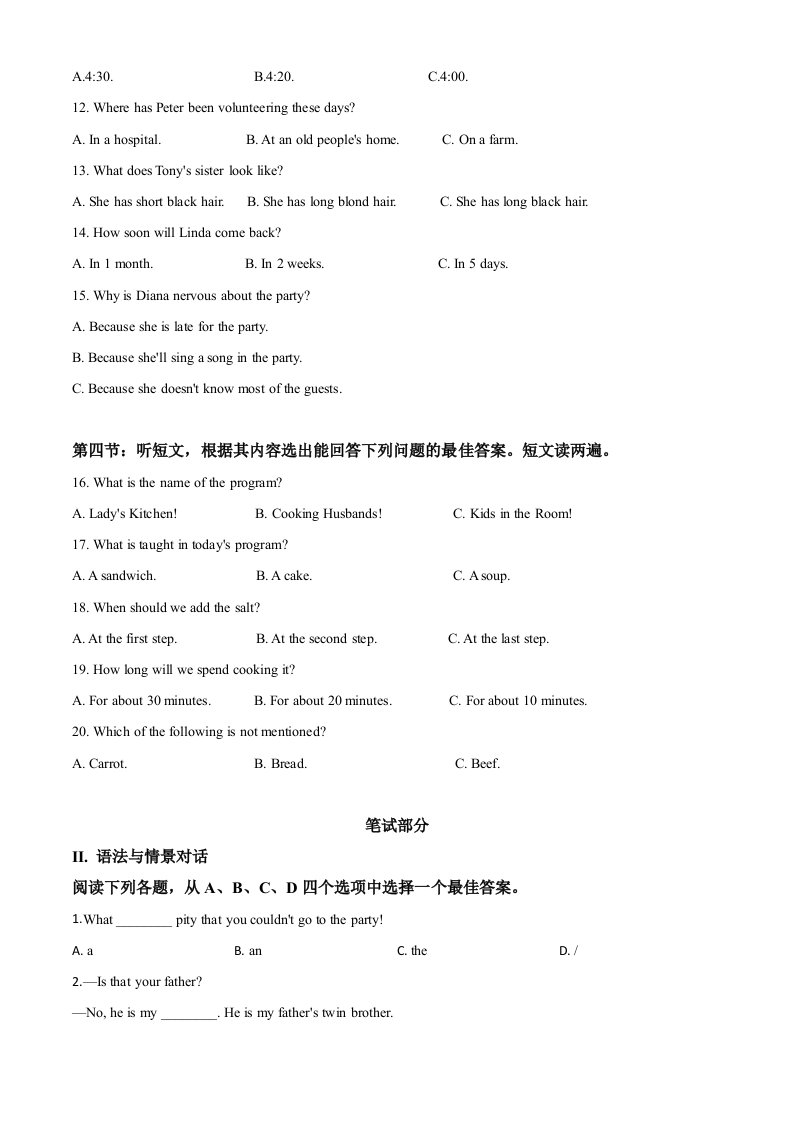 A.4:30.    B.4:20.    C.4:00.

12. Where has Peter been volunteering these days?

A. In a hospital.    B. At an old people's home.    C. On a farm.

13. What does Tony's sister look like?

A. She has short black hair.    B. She has long blond hair.    C. She has long black hair.

14. How soon will Linda come back?

A. In 1 month.    B. In 2 weeks.    C. In 5 days.

15. Why is Diana nervous about the party?

A. Because she is late for the party.

B. Because she'll sing a song in the party.

C. Because she doesn't know most of the guests.

第四节：听短文，根据其内容选出能回答下列问题的最佳答案。短文读两遍。

16. What is the name of the program?

A. Lady's Kitchen!    B. Cooking Husbands!    C. Kids in the Room!

17. What is taught in today's program?

A. A sandwich.    B. A cake.    C. A soup.

18. When should we add the salt?

A. At the first step.    B. At the second step.    C. At the last step.

19. How long will we spend cooking it?

A. For about 30 minutes.    B. For about 20 minutes.    C. For about 10 minutes.

20. Which of the following is not mentioned?

A. Carrot.    B. Bread.    C. Beef.

笔试部分

II. 语法与情景对话

阅读下列各题，从 A、B、C、D 四个选项中选择一个最佳答案。

1.What ________ pity that you couldn't go to the party!

A. a    B. an    C. the    D. /

2.—Is that your father?

—No, he is my ________. He is my father's twin brother.